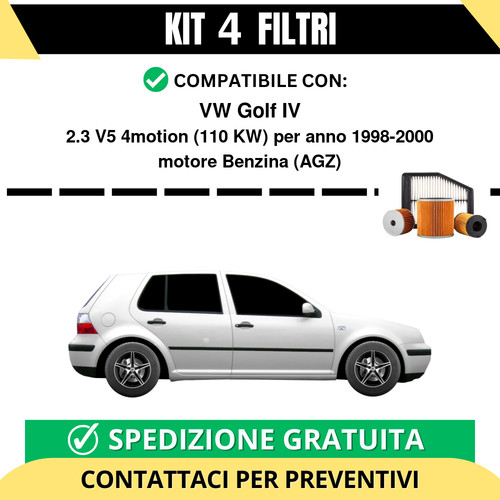 KIT 4 FILTRI

COMPATIBILE CON:

VW Golf IV

2.3 V5 4motion (110 KW) per anno 1998-2000

motore Benzina (AGZ)

SPEDIZIONE GRATUITA

CONTATTACI PER PREVENTIVI